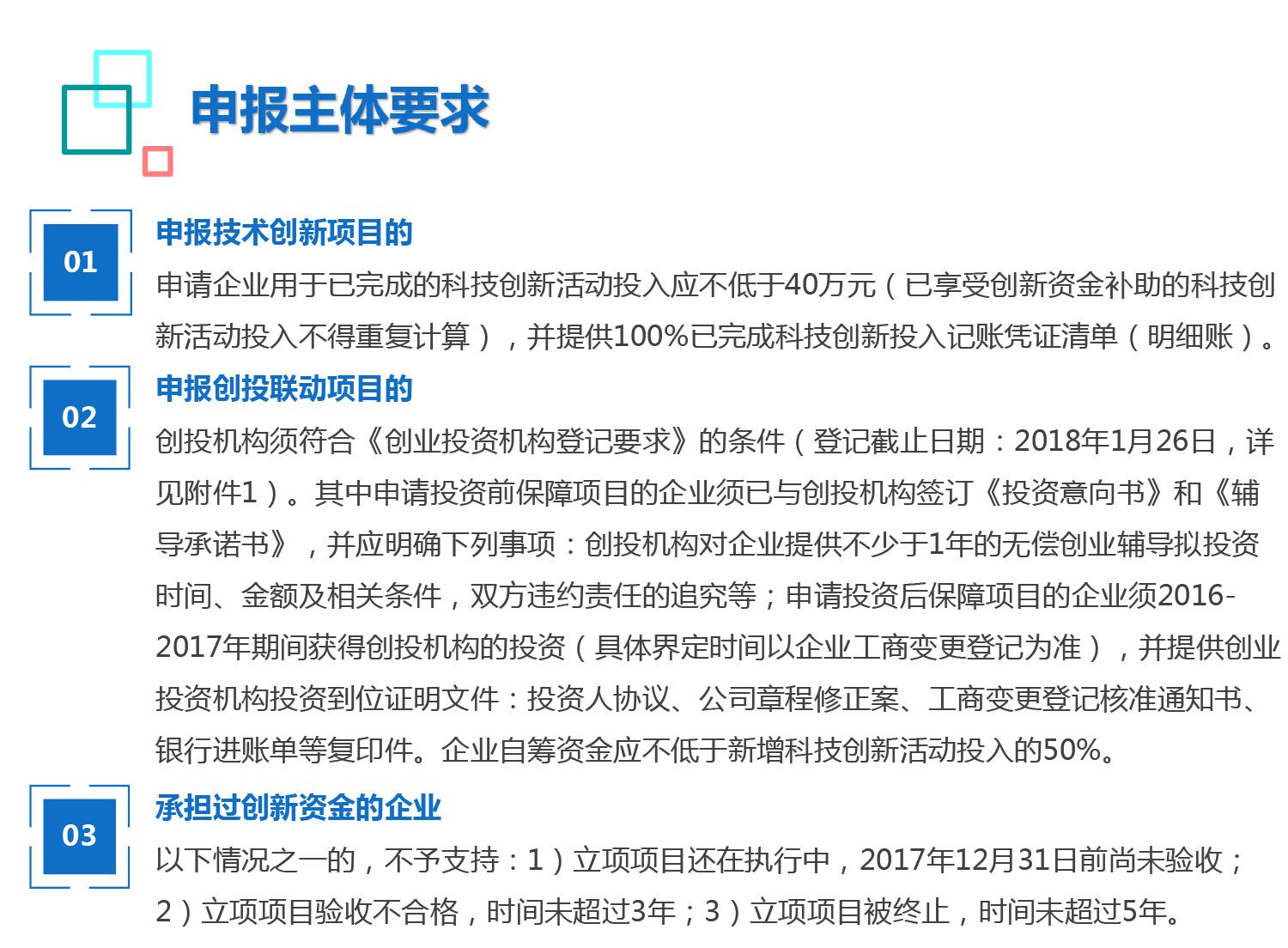 申报主体要求

01
申报技术创新项目的
申请企业用于已完成的科技创新活动投入应不低于40万元（已享受创新资金补助的科技创新活动投入不得重复计算），并提供100%已完成科技创新投入记账凭证清单（明细账）。

02
申报创投联动项目的
创投机构须符合《创业投资机构登记要求》的条件（登记截止日期：2018年1月26日，详见附件1）。其中申请投资前保障项目的企业须已与创投机构签订《投资意向书》和《辅导承诺书》，并应明确下列事项：创投机构对企业提供不少于1年的无偿创业辅导拟投资时间、金额及相关条件，双方违约责任的追究等；申请投资后保障项目的企业须2016-2017年期间获得创投机构的投资（具体界定时间以企业工商变更登记为准），并提供创业投资机构投资到位证明文件：投资人协议、公司章程修正案、工商变更登记核准通知书、银行进账单等复印件。企业自筹资金应不低于新增科技创新活动投入的50%。

03
承担过创新资金的企业
以下情况之一的，不予支持：1）立项项目还在执行中，2017年12月31日前尚未验收；2）立项项目验收不合格，时间未超过3年；3）立项项目被终止，时间未超过5年。